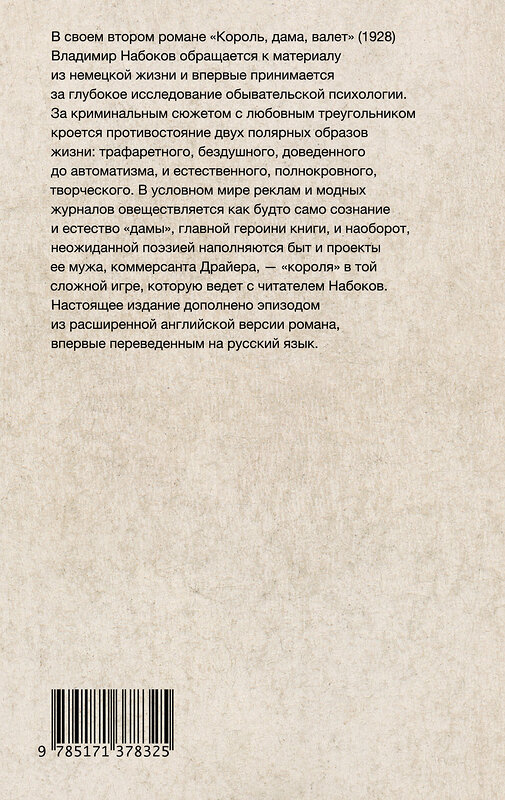 В своем втором романе «Король, дама, валет» (1928) Владимир Набоков обращается к материалу из немецкой жизни и впервые принимается за глубокое исследование обывательской психологии. За криминальным сюжетом с любовным треугольником кроется противостояние двух полярных образов жизни: трафаретного, бездушного, доведенного до автоматизма, и естественного, полнокровного, творческого. В условном мире реклам и модных журналов овеществляется как будто само сознание и естество «дамы», главной героини книги, и наоборот, неожиданной поэзией наполняются быт и проекты ее мужа, коммерсанта Драйера, — «короля» в той сложной игре, которую ведет с читателем Набоков. Настоящее издание дополнено эпизодом из расширенной английской версии романа, впервые переведенным на русский язык.

9 785171 378325